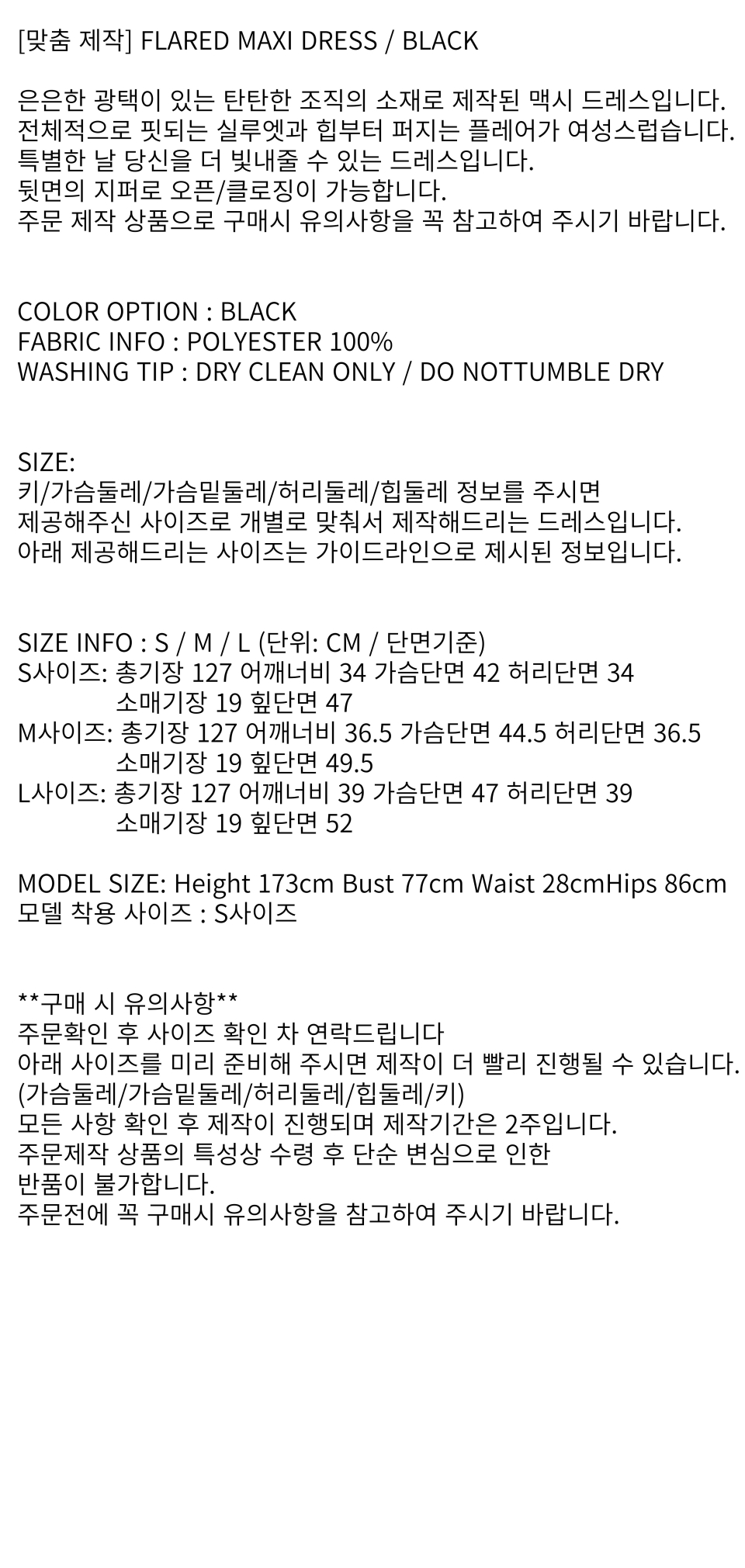 [맞춤 제작] FLARED MAXI DRESS / BLACK

은은한 광택이 있는 탄탄한 조직의 소재로 제작된 맥시 드레스입니다.
전체적으로 핏되는 실루엣과 힙부터 퍼지는 플레어가 여성스럽습니다.
특별한 날 당신을 더 빛내줄 수 있는 드레스입니다.
뒷면의 지퍼로 오픈/클로징이 가능합니다.
주문 제작 상품으로 구매시 유의사항을 꼭 참고하여 주시기 바랍니다.

COLOR OPTION : BLACK
FABRIC INFO : POLYESTER 100%
WASHING TIP : DRY CLEAN ONLY / DO NOTTUMBLE DRY

SIZE:
키/가슴둘레/가슴밑둘레/허리둘레/힙둘레 정보를 주시면
제공해주신 사이즈로 개별로 맞춰서 제작해드리는 드레스입니다.
아래 제공해드리는 사이즈는 가이드라인으로 제시된 정보입니다.

SIZE INFO : S / M / L (단위: CM / 단면기준)
S사이즈: 총기장 127 어깨너비 34 가슴단면 42 허리단면 34
소매기장 19 힢단면 47
M사이즈: 총기장 127 어깨너비 36.5 가슴단면 44.5 허리단면 36.5
소매기장 19 힢단면 49.5
L사이즈: 총기장 127 어깨너비 39 가슴단면 47 허리단면 39
소매기장 19 힢단면 52

MODEL SIZE: Height 173cm Bust 77cm Waist 28cmHips 86cm
모델 착용 사이즈 : S사이즈

**구매 시 유의사항**
주문확인 후 사이즈 확인 차 연락드립니다
아래 사이즈를 미리 준비해 주시면 제작이 더 빨리 진행될 수 있습니다.
(가슴둘레/가슴밑둘레/허리둘레/힙둘레/키)
모든 사항 확인 후 제작이 진행되며 제작기간은 2주입니다.
주문제작 상품의 특성상 수령 후 단순 변심으로 인한
반품이 불가합니다.
주문전에 꼭 구매시 유의사항을 참고하여 주시기 바랍니다.